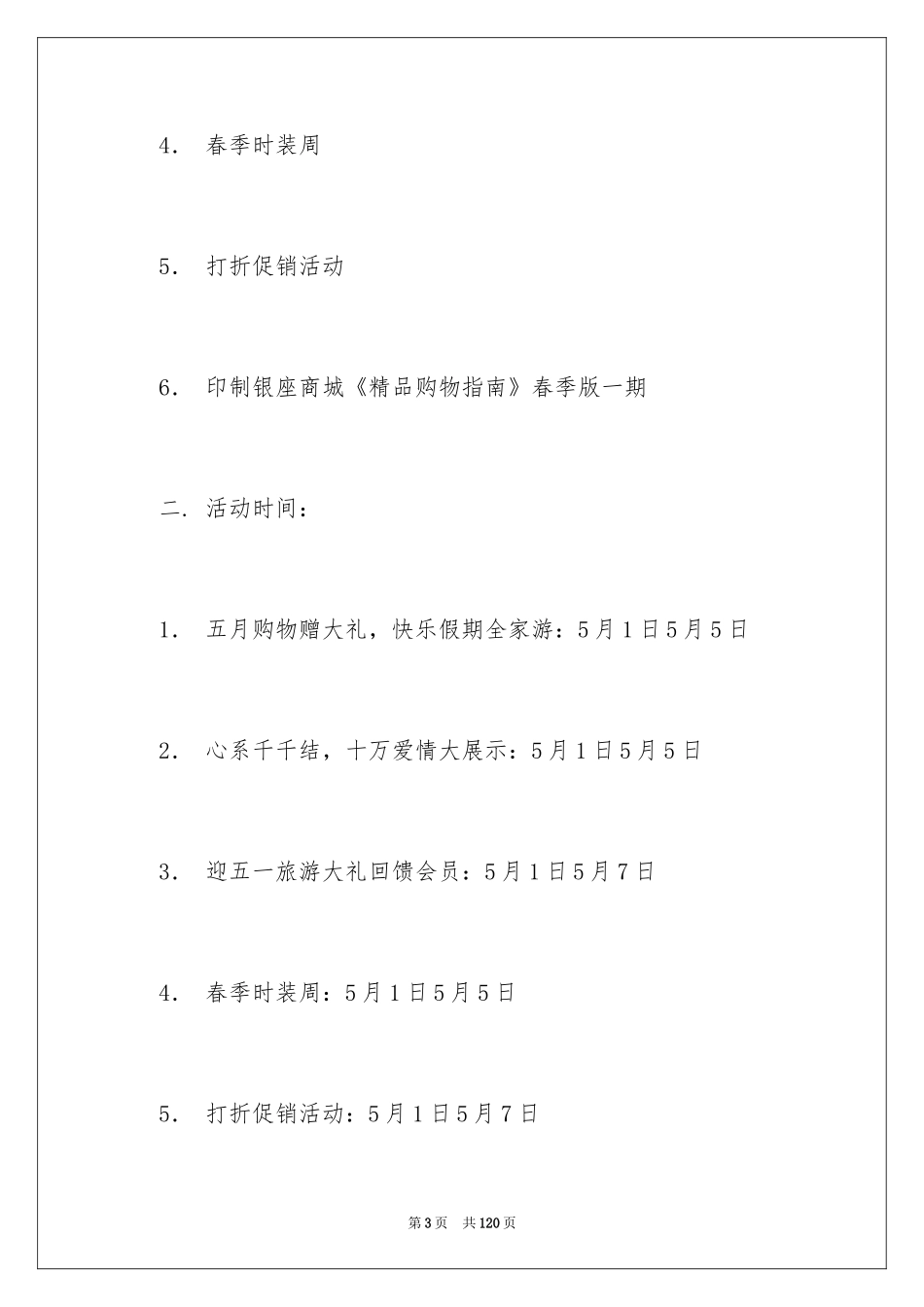 4. 春季时装周

5. 打折促销活动

6. 印制银座商城《精品购物指南》春季版一期

二. 活动时间：

1. 五月购物赠大礼，快乐假期全家游：5月1日5月5日

2. 心系千千结，十万爱情大展示：5月1日5月5日

3. 迎五一旅游大礼回馈会员：5月1日5月7日

4. 春季时装周：5月1日5月5日

5. 打折促销活动：5月1日5月7日

第3页 共120页